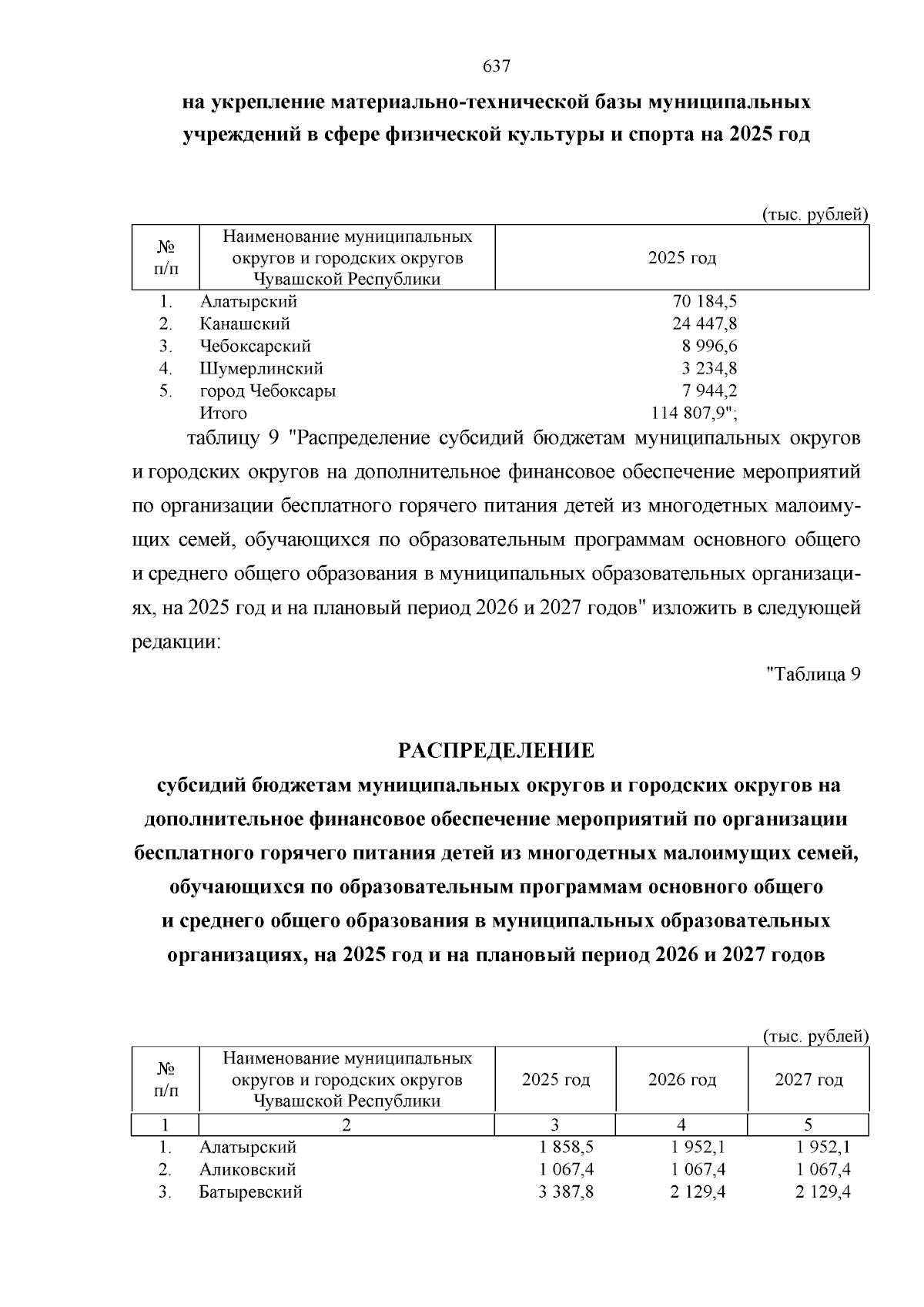 637

на укрепление материально-технической базы муниципальных учреждений в сфере физической культуры и спорта на 2025 год

(тыс. рублей)

| № п/п | Наименование муниципальных округов и городских округов Чувашской Республики | 2025 год |
|---|---|---|
| 1. | Алатырский | 70 184,5 |
| 2. | Канашский | 24 447,8 |
| 3. | Чебоксарский | 8 996,6 |
| 4. | Шумерлинский | 3 234,8 |
| 5. | город Чебоксары | 7 944,2 |
| | Итого | 114 807,9"; |

таблицу 9 "Распределение субсидий бюджетам муниципальных округов и городских округов на дополнительное финансовое обеспечение мероприятий по организации бесплатного горячего питания детей из многодетных малоимущих семей, обучающихся по образовательным программам основного общего и среднего общего образования в муниципальных образовательных организациях, на 2025 год и на плановый период 2026 и 2027 годов" изложить в следующей редакции:

"Таблица 9

РАСПРЕДЕЛЕНИЕ
субсидий бюджетам муниципальных округов и городских округов на дополнительное финансовое обеспечение мероприятий по организации бесплатного горячего питания детей из многодетных малоимущих семей, обучающихся по образовательным программам основного общего и среднего общего образования в муниципальных образовательных организациях, на 2025 год и на плановый период 2026 и 2027 годов

(тыс. рублей)

| № п/п | Наименование муниципальных округов и городских округов Чувашской Республики | 2025 год | 2026 год | 2027 год |
|---|---|---|---|---|
| 1 | 2 | 3 | 4 | 5 |
| 1. | Алатырский | 1 858,5 | 1 952,1 | 1 952,1 |
| 2. | Аликовский | 1 067,4 | 1 067,4 | 1 067,4 |
| 3. | Батыревский | 3 387,8 | 2 129,4 | 2 129,4 |